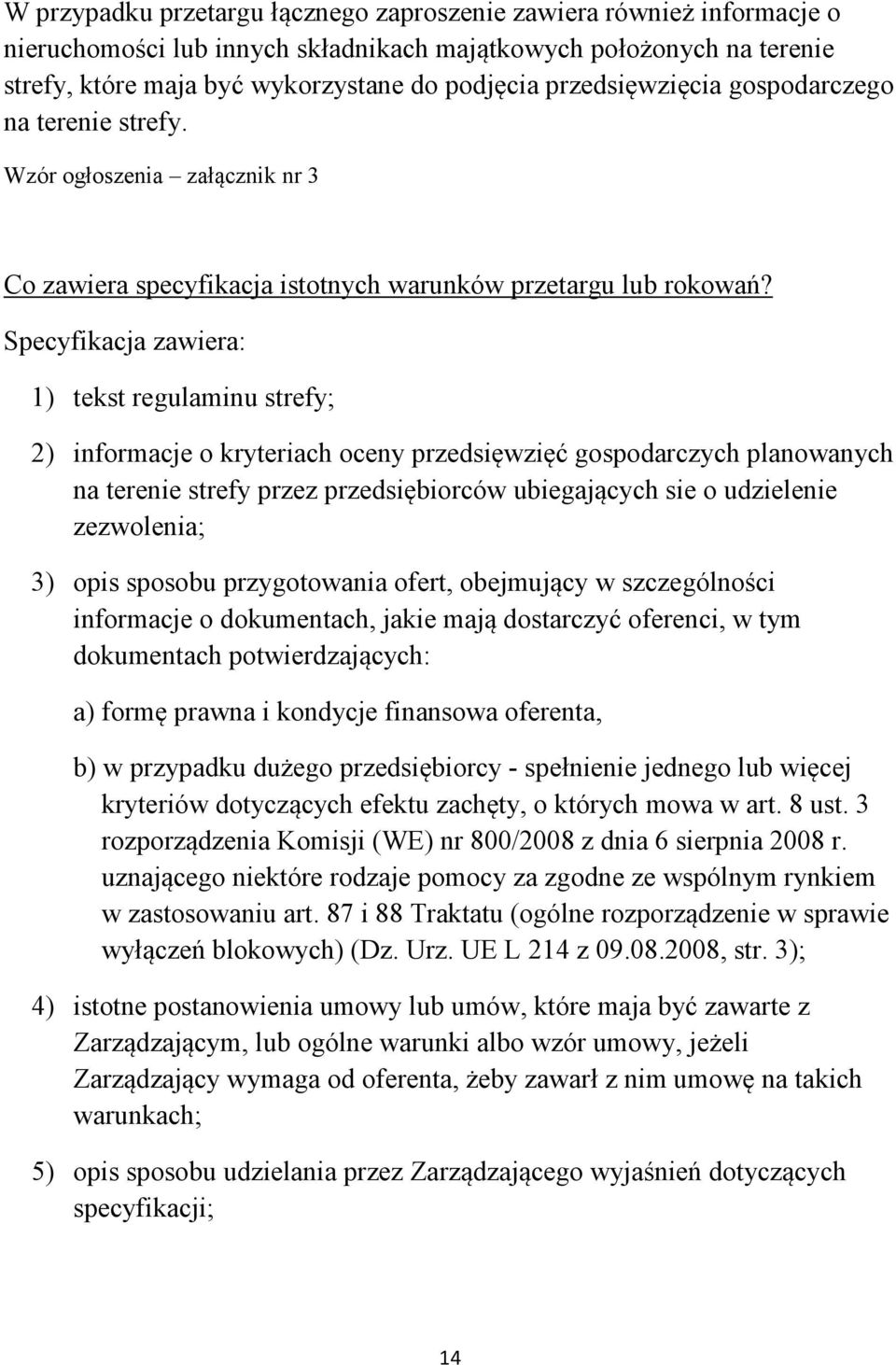 W przypadku przetargu łącznego zaproszenie zawiera również informacje o nieruchomości lub innych składnikach majątkowych położonych na terenie strefy, które maja być wykorzystane do podjęcia przedsięwzięcia gospodarczego na terenie strefy.

Wzór ogłoszenia – załącznik nr 3

Co zawiera specyfikacja istotnych warunków przetargu lub rokowań?

Specyfikacja zawiera:

1) tekst regulaminu strefy;

2) informacje o kryteriach oceny przedsięwzięć gospodarczych planowanych na terenie strefy przez przedsiębiorców ubiegających sie o udzielenie zezwolenia;

3) opis sposobu przygotowania ofert, obejmujący w szczególności informacje o dokumentach, jakie mają dostarczyć oferenci, w tym dokumentach potwierdzających:

a) formę prawna i kondycje finansowa oferenta,

b) w przypadku dużego przedsiębiorcy - spełnienie jednego lub więcej kryteriów dotyczących efektu zachęty, o których mowa w art. 8 ust. 3 rozporządzenia Komisji (WE) nr 800/2008 z dnia 6 sierpnia 2008 r. uznającego niektóre rodzaje pomocy za zgodne ze wspólnym rynkiem w zastosowaniu art. 87 i 88 Traktatu (ogólne rozporządzenie w sprawie wyłączeń blokowych) (Dz. Urz. UE L 214 z 09.08.2008, str. 3);

4) istotne postanowienia umowy lub umów, które maja być zawarte z Zarządzającym, lub ogólne warunki albo wzór umowy, jeżeli Zarządzający wymaga od oferenta, żeby zawarł z nim umowę na takich warunkach;

5) opis sposobu udzielania przez Zarządzającego wyjaśnień dotyczących specyfikacji;

14